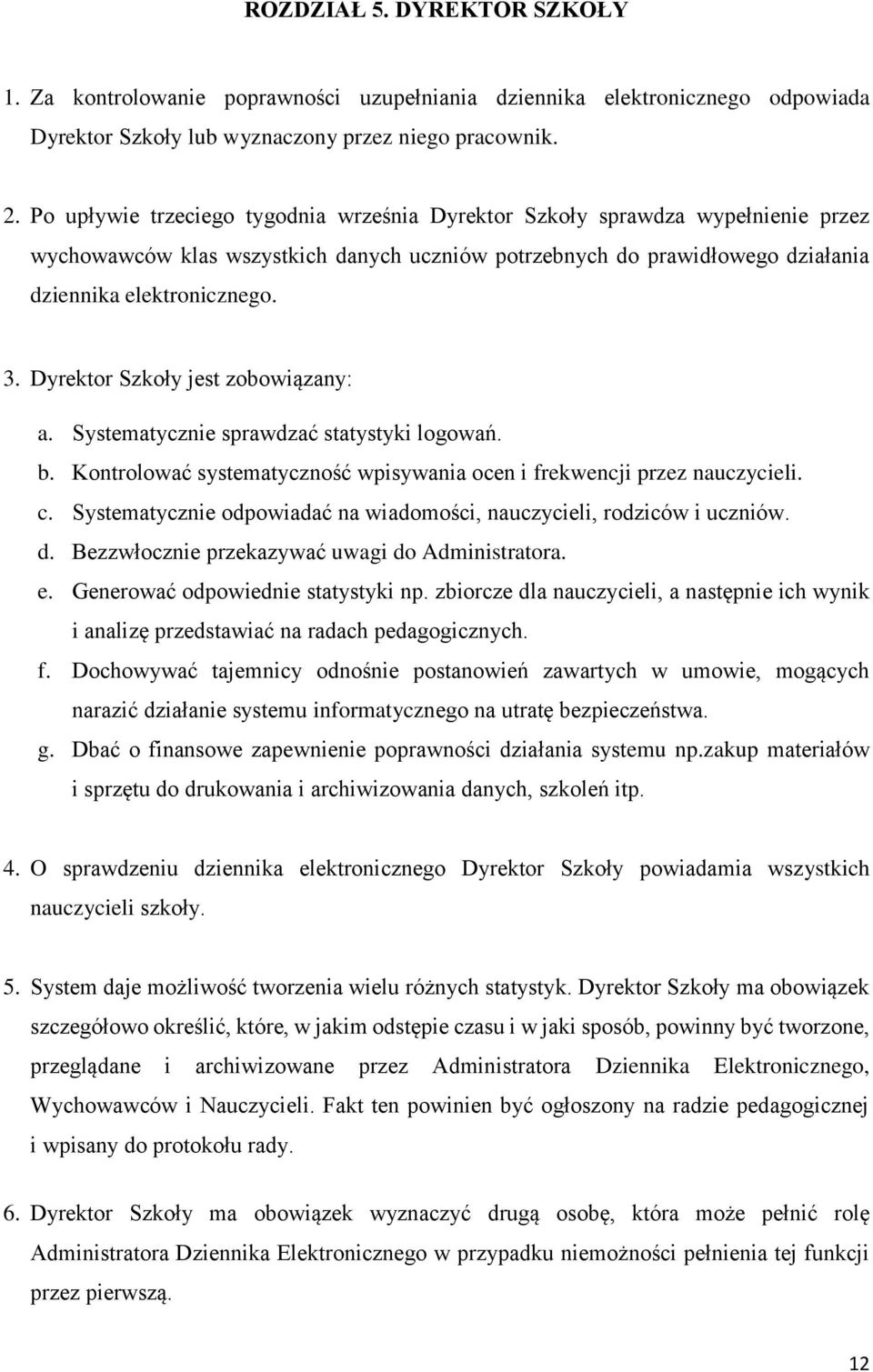 ROZDZIAŁ 5. DYREKTOR SZKOŁY

1. Za kontrolowanie poprawności uzupełniania dziennika elektronicznego odpowiada Dyrektor Szkoły lub wyznaczony przez niego pracownik.

2. Po upływie trzeciego tygodnia września Dyrektor Szkoły sprawdza wypełnienie przez wychowawców klas wszystkich danych uczniów potrzebnych do prawidłowego działania dziennika elektronicznego.

3. Dyrektor Szkoły jest zobowiązany:

a. Systematycznie sprawdzać statystyki logowań.
b. Kontrolować systematyczność wpisywania ocen i frekwencji przez nauczycieli.
c. Systematycznie odpowiadać na wiadomości, nauczycieli, rodziców i uczniów.
d. Bezzwłocznie przekazywać uwagi do Administratora.
e. Generować odpowiednie statystyki np. zbiorcze dla nauczycieli, a następnie ich wynik i analizę przedstawiać na radach pedagogicznych.
f. Dochowywać tajemnicy odnośnie postanowień zawartych w umowie, mogących narazić działanie systemu informatycznego na utratę bezpieczeństwa.
g. Dbać o finansowe zapewnienie poprawności działania systemu np.zakup materiałów i sprzętu do drukowania i archiwizowania danych, szkoleń itp.

4. O sprawdzeniu dziennika elektronicznego Dyrektor Szkoły powiadamia wszystkich nauczycieli szkoły.

5. System daje możliwość tworzenia wielu różnych statystyk. Dyrektor Szkoły ma obowiązek szczegółowo określić, które, w jakim odstępie czasu i w jaki sposób, powinny być tworzone, przeglądane i archiwizowane przez Administratora Dziennika Elektronicznego, Wychowawców i Nauczycieli. Fakt ten powinien być ogłoszony na radzie pedagogicznej i wpisany do protokołu rady.

6. Dyrektor Szkoły ma obowiązek wyznaczyć drugą osobę, która może pełnić rolę Administratora Dziennika Elektronicznego w przypadku niemożności pełnienia tej funkcji przez pierwszą.

12